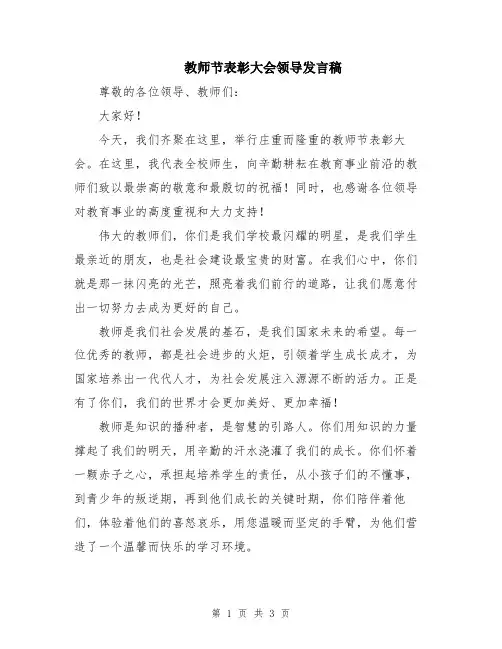 教师节表彰大会领导发言稿

尊敬的各位领导、教师们：

大家好！

今天，我们齐聚在这里，举行庄重而隆重的教师节表彰大会。在这里，我代表全校师生，向辛勤耕耘在教育事业前沿的教师们致以最崇高的敬意和最殷切的祝福！同时，也感谢各位领导对教育事业的高度重视和大力支持！

伟大的教师们，你们是我们学校最闪耀的明星，是我们学生最亲近的朋友，也是社会建设最宝贵的财富。在我们心中，你们就是那一抹闪亮的光芒，照亮着我们前行的道路，让我们愿意付出一切努力去成为更好的自己。

教师是我们社会发展的基石，是我们国家未来的希望。每一位优秀的教师，都是社会进步的火炬，引领着学生成长成才，为国家培养出一代代人才，为社会发展注入源源不断的活力。正是有了你们，我们的世界才会更加美好、更加幸福！

教师是知识的播种者，是智慧的引路人。你们用知识的力量撑起了我们的明天，用辛勤的汗水浇灌了我们的成长。你们怀着一颗赤子之心，承担起培养学生的责任，从小孩子们的不懂事，到青少年的叛逆期，再到他们成长的关键时期，你们陪伴着他们，体验着他们的喜怒哀乐，用您温暖而坚定的手臂，为他们营造了一个温馨而快乐的学习环境。

第 1 页 共 3 页